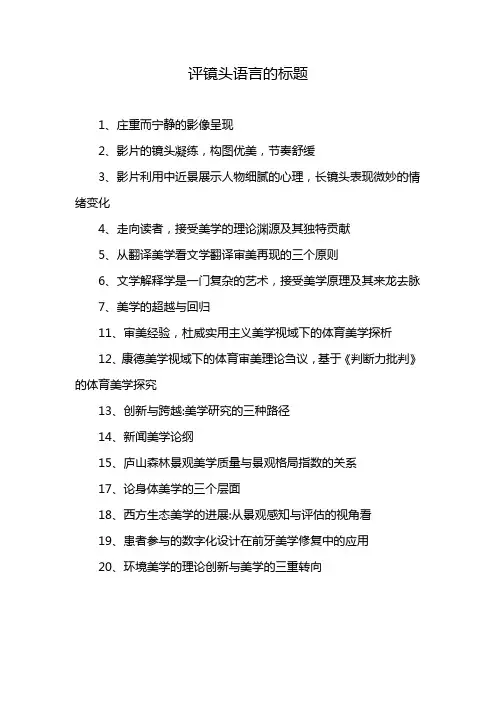 评镜头语言的标题

1、庄重而宁静的影像呈现

2、影片的镜头凝练，构图优美，节奏舒缓

3、影片利用中近景展示人物细腻的心理，长镜头表现微妙的情绪变化

4、走向读者，接受美学的理论渊源及其独特贡献

5、从翻译美学看文学翻译审美再现的三个原则

6、文学解释学是一门复杂的艺术，接受美学原理及其来龙去脉

7、美学的超越与回归

11、审美经验，杜威实用主义美学视域下的体育美学探析

12、康德美学视域下的体育审美理论刍议，基于《判断力批判》的体育美学探究

13、创新与跨越:美学研究的三种路径

14、新闻美学论纲

15、庐山森林景观美学质量与景观格局指数的关系

17、论身体美学的三个层面

18、西方生态美学的进展:从景观感知与评估的视角看

19、患者参与的数字化设计在前牙美学修复中的应用

20、环境美学的理论创新与美学的三重转向